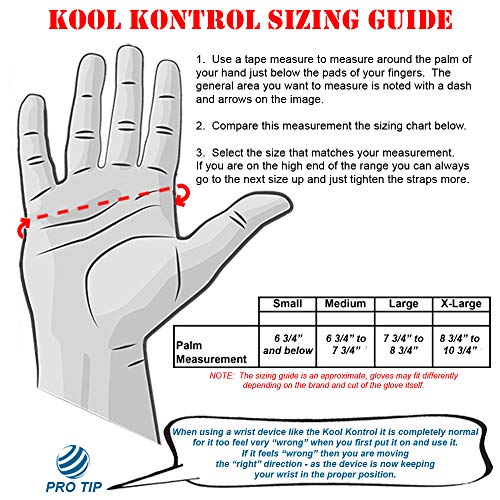 KOOL KONTROL SIZING GUIDE

1. Use a tape measure to measure around the palm of your hand just below the pads of your fingers. The general area you want to measure is noted with a dash and arrows on the image.

2. Compare this measurement the sizing chart below.

3. Select the size that matches your measurement. If you are on the high end of the range you can always go to the next size up and just tighten the straps more.

| | Small | Medium | Large | X-Large |
|---|---|---|---|---|
| | | | | |
| Palm Measurement | 6 3/4" and below | 6 3/4" to 7 3/4" | 7 3/4" to 8 3/4" | 8 3/4" to 10 3/4" |

NOTE: The sizing guide is an approximate, gloves may fit differently depending on the brand and cut of the glove itself.

When using a wrist device like the Kool Kontrol it is completely normal for it too feel very "wrong" when you first put it on and use it. If it feels "wrong" then you are moving the "right" direction - as the device is now keeping your wrist in the proper position.

PRO TIP